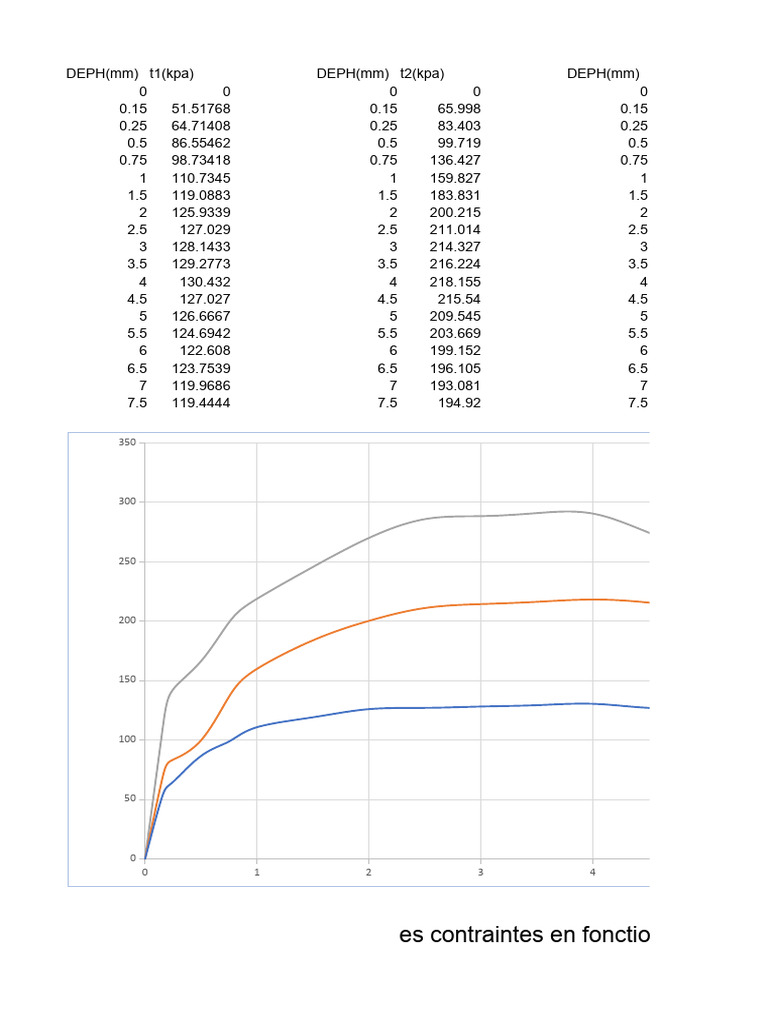 | DEPH(mm) | t1(kpa) | DEPH(mm) | t2(kpa) | DEPH(mm) |
|---|---|---|---|---|
| 0 | 0 | 0 | 0 | 0 |
| 0.15 | 51.51768 | 0.15 | 65.998 | 0.15 |
| 0.25 | 64.71408 | 0.25 | 83.403 | 0.25 |
| 0.5 | 86.55462 | 0.5 | 99.719 | 0.5 |
| 0.75 | 98.73418 | 0.75 | 136.427 | 0.75 |
| 1 | 110.7345 | 1 | 159.827 | 1 |
| 1.5 | 119.0883 | 1.5 | 183.831 | 1.5 |
| 2 | 125.9339 | 2 | 200.215 | 2 |
| 2.5 | 127.029 | 2.5 | 211.014 | 2.5 |
| 3 | 128.1433 | 3 | 214.327 | 3 |
| 3.5 | 129.2773 | 3.5 | 216.224 | 3.5 |
| 4 | 130.432 | 4 | 218.155 | 4 |
| 4.5 | 127.027 | 4.5 | 215.54 | 4.5 |
| 5 | 126.6667 | 5 | 209.545 | 5 |
| 5.5 | 124.6942 | 5.5 | 203.669 | 5.5 |
| 6 | 122.608 | 6 | 199.152 | 6 |
| 6.5 | 123.7539 | 6.5 | 196.105 | 6.5 |
| 7 | 119.9686 | 7 | 193.081 | 7 |
| 7.5 | 119.4444 | 7.5 | 194.92 | 7.5 |

350
300
250
200
150
100
50
0
0 1 2 3 4

es contraintes en fonctio